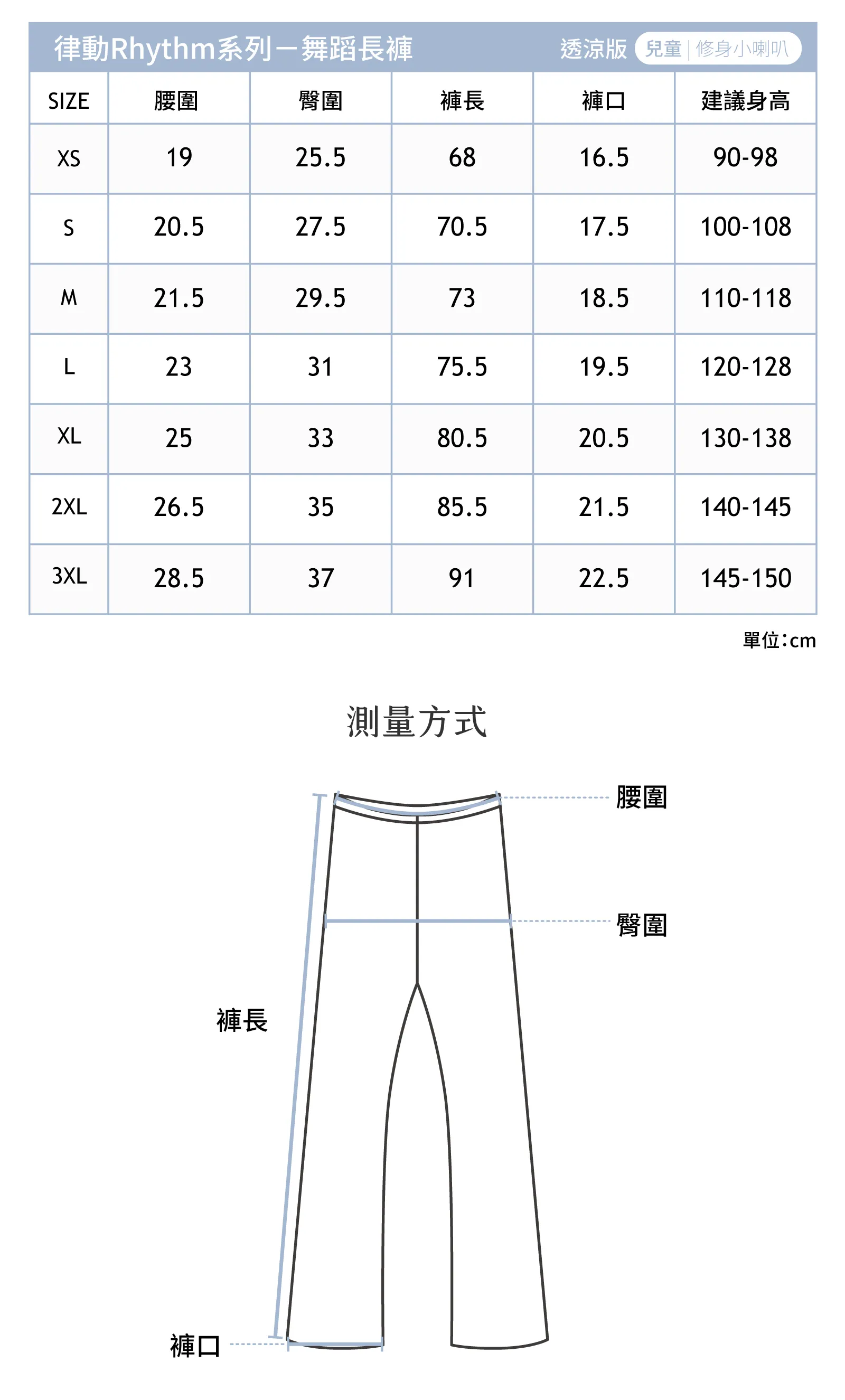 律動Rhythm系列－舞蹈長褲 透涼版 兒童 | 修身小喇叭

| SIZE | 腰圍 | 臀圍 | 褲長 | 褲口 | 建議身高 |
|---|---|---|---|---|---|
| XS | 19 | 25.5 | 68 | 16.5 | 90-98 |
| S | 20.5 | 27.5 | 70.5 | 17.5 | 100-108 |
| M | 21.5 | 29.5 | 73 | 18.5 | 110-118 |
| L | 23 | 31 | 75.5 | 19.5 | 120-128 |
| XL | 25 | 33 | 80.5 | 20.5 | 130-138 |
| 2XL | 26.5 | 35 | 85.5 | 21.5 | 140-145 |
| 3XL | 28.5 | 37 | 91 | 22.5 | 145-150 |

單位:cm

測量方式

腰圍

臀圍

褲長

褲口